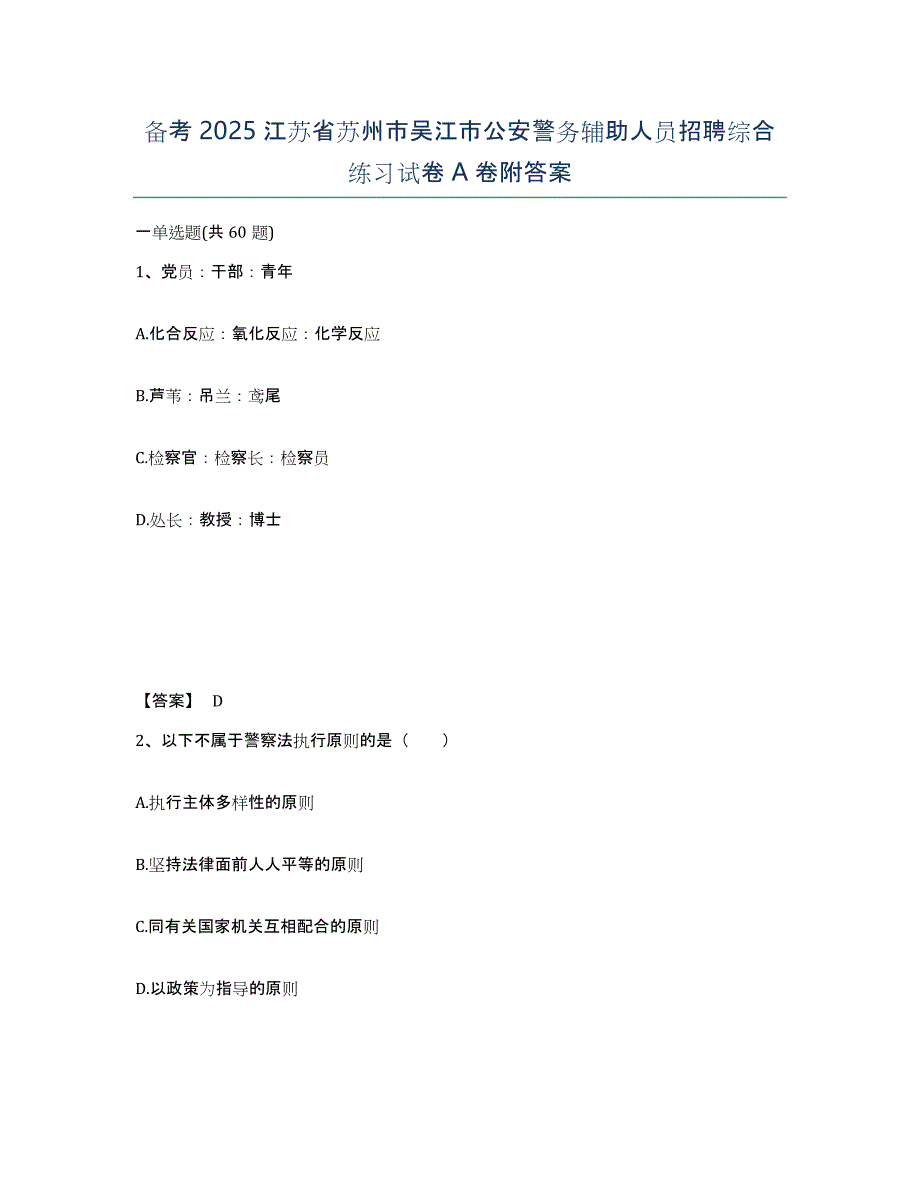 备考 2025 江苏省苏州市吴江市公安警务辅助人员招聘综合练习试卷 A 卷附答案

一单选题(共 60 题)

1、党员：干部：青年

A.化合反应：氧化反应：化学反应

B.芦苇：吊兰：鸢尾

C.检察官：检察长：检察员

D.处长：教授：博士

【答案】 D

2、以下不属于警察法执行原则的是（　　）

A.执行主体多样性的原则

B.坚持法律面前人人平等的原则

C.同有关国家机关互相配合的原则

D.以政策为指导的原则